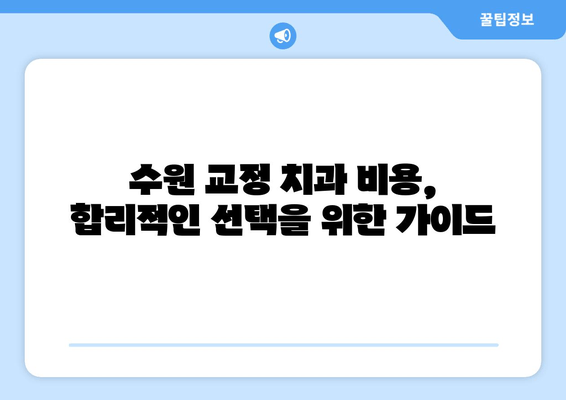 꿀팁정보

수원 교정 치과 비용, 합리적인 선택을 위한 가이드